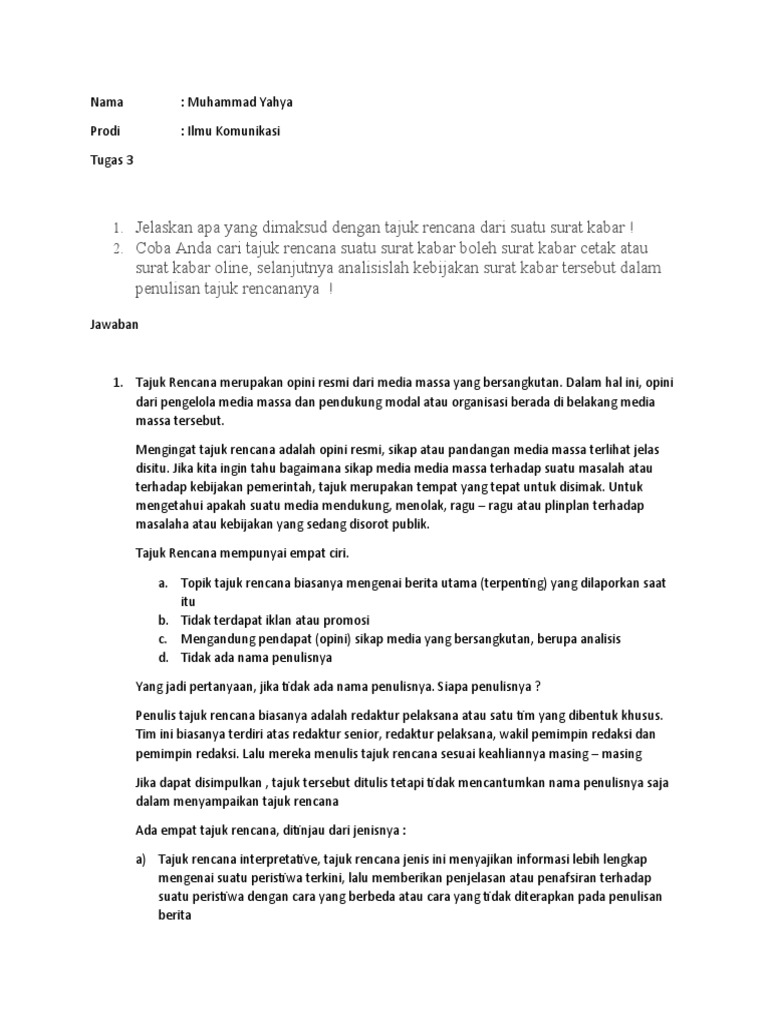 Nama : Muhammad Yahya

Prodi : Ilmu Komunikasi

Tugas 3

1. Jelaskan apa yang dimaksud dengan tajuk rencana dari suatu surat kabar !
2. Coba Anda cari tajuk rencana suatu surat kabar boleh surat kabar cetak atau surat kabar oline, selanjutnya analisislah kebijakan surat kabar tersebut dalam penulisan tajuk rencananya !

Jawaban

1. Tajuk Rencana merupakan opini resmi dari media massa yang bersangkutan. Dalam hal ini, opini dari pengelola media massa dan pendukung modal atau organisasi berada di belakang media massa tersebut.

Mengingat tajuk rencana adalah opini resmi, sikap atau pandangan media massa terlihat jelas disitu. Jika kita ingin tahu bagaimana sikap media media massa terhadap suatu masalah atau terhadap kebijakan pemerintah, tajuk merupakan tempat yang tepat untuk disimak. Untuk mengetahui apakah suatu media mendukung, menolak, ragu – ragu atau plinplan terhadap masalaha atau kebijakan yang sedang disorot publik.

Tajuk Rencana mempunyai empat ciri.

a. Topik tajuk rencana biasanya mengenai berita utama (terpenting) yang dilaporkan saat itu
b. Tidak terdapat iklan atau promosi
c. Mengandung pendapat (opini) sikap media yang bersangkutan, berupa analisis
d. Tidak ada nama penulisnya

Yang jadi pertanyaan, jika tidak ada nama penulisnya. Siapa penulisnya ?

Penulis tajuk rencana biasanya adalah redaktur pelaksana atau satu tim yang dibentuk khusus. Tim ini biasanya terdiri atas redaktur senior, redaktur pelaksana, wakil pemimpin redaksi dan pemimpin redaksi. Lalu mereka menulis tajuk rencana sesuai keahliannya masing – masing

Jika dapat disimpulkan , tajuk tersebut ditulis tetapi tidak mencantumkan nama penulisnya saja dalam menyampaikan tajuk rencana

Ada empat tajuk rencana, ditinjau dari jenisnya :

a) Tajuk rencana interpretative, tajuk rencana jenis ini menyajikan informasi lebih lengkap mengenai suatu peristiwa terkini, lalu memberikan penjelasan atau penafsiran terhadap suatu peristiwa dengan cara yang berbeda atau cara yang tidak diterapkan pada penulisan berita